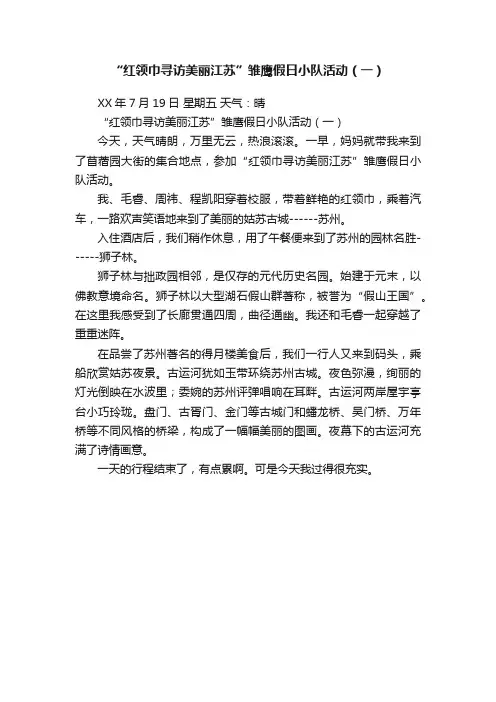 “红领巾寻访美丽江苏”雏鹰假日小队活动（一）

XX 年 7 月 19 日 星期五 天气：晴

“红领巾寻访美丽江苏”雏鹰假日小队活动（一）

今天，天气晴朗，万里无云，热浪滚滚。一早，妈妈就带我来到了苜蓿园大街的集合地点，参加“红领巾寻访美丽江苏”雏鹰假日小队活动。

我、毛睿、周祎、程凯阳穿着校服，带着鲜艳的红领巾，乘着汽车，一路欢声笑语地来到了美丽的姑苏古城------苏州。

入住酒店后，我们稍作休息，用了午餐便来到了苏州的园林名胜------狮子林。

狮子林与拙政园相邻，是仅存的元代历史名园。始建于元末，以佛教意境命名。狮子林以大型湖石假山群著称，被誉为“假山王国”。在这里我感受到了长廊贯通四周，曲径通幽。我还和毛睿一起穿越了重重迷阵。

在品尝了苏州著名的得月楼美食后，我们一行人又来到码头，乘船欣赏姑苏夜景。古运河犹如玉带环绕苏州古城。夜色弥漫，绚丽的灯光倒映在水波里；委婉的苏州评弹唱响在耳畔。古运河两岸屋宇亭台小巧玲珑。盘门、古胥门、金门等古城门和蟠龙桥、吴门桥、万年桥等不同风格的桥梁，构成了一幅幅美丽的图画。夜幕下的古运河充满了诗情画意。

一天的行程结束了，有点累啊。可是今天我过得很充实。